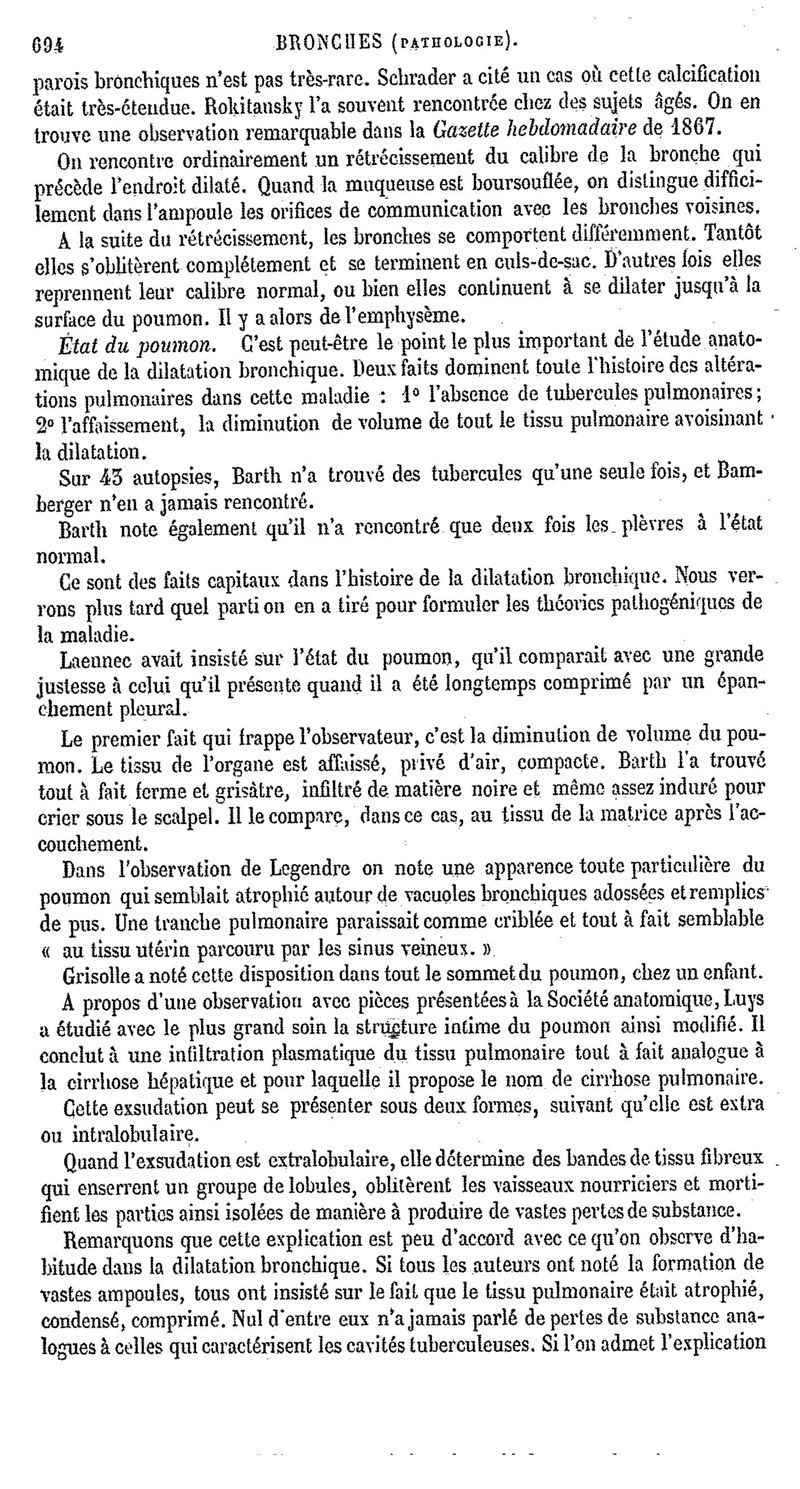 694 BRONCHES (PATHOLOGIE).

parois bronchiques n'est pas très-rare. Schrader a cité un cas où cette calcification était très-étendue. Rokitansky l'a souvent rencontrée chez des sujets âgés. On en trouve une observation remarquable dans la Gazette hebdomadaire de 1867.

On rencontre ordinairement un rétrécissement du calibre de la bronche qui précède l'endroit dilaté. Quand la muqueuse est boursouflée, on distingue difficilement dans l'ampoule les orifices de communication avec les bronches voisines.

A la suite du rétrécissement, les bronches se comportent différemment. Tantôt elles s'oblitèrent complétement et se terminent en culs-de-sac. D'autres fois elles reprennent leur calibre normal, ou bien elles continuent à se dilater jusqu'à la surface du poumon. Il y a alors de l'emphysème.

État du poumon. C'est peut-être le point le plus important de l'étude anatomique de la dilatation bronchique. Deux faits dominent toute l'histoire des altérations pulmonaires dans cette maladie : 1° l'absence de tubercules pulmonaires; 2° l'affaissement, la diminution de volume de tout le tissu pulmonaire avoisinant la dilatation.

Sur 43 autopsies, Barth n'a trouvé des tubercules qu'une seule fois, et Bamberger n'en a jamais rencontré.

Barth note également qu'il n'a rencontré que deux fois les plèvres à l'état normal.

Ce sont des faits capitaux dans l'histoire de la dilatation bronchique. Nous verrons plus tard quel parti on en a tiré pour formuler les théories pathogéniques de la maladie.

Laennec avait insisté sur l'état du poumon, qu'il comparait avec une grande justesse à celui qu'il présente quand il a été longtemps comprimé par un épanchement pleural.

Le premier fait qui frappe l'observateur, c'est la diminution de volume du poumon. Le tissu de l'organe est affaissé, privé d'air, compacte. Barth l'a trouvé tout à fait ferme et grisâtre, infiltré de matière noire et même assez induré pour crier sous le scalpel. Il le compare, dans ce cas, au tissu de la matrice après l'accouchement.

Dans l'observation de Legendre on note une apparence toute particulière du poumon qui semblait atrophié autour de vacuoles bronchiques adossées et remplies de pus. Une tranche pulmonaire paraissait comme criblée et tout à fait semblable « au tissu utérin parcouru par les sinus veineux. »

Grisolle a noté cette disposition dans tout le sommet du poumon, chez un enfant.

A propos d'une observation avec pièces présentées à la Société anatomique, Luys a étudié avec le plus grand soin la structure intime du poumon ainsi modifié. Il conclut à une infiltration plasmatique du tissu pulmonaire tout à fait analogue à la cirrhose hépatique et pour laquelle il propose le nom de cirrhose pulmonaire.

Cette exsudation peut se présenter sous deux formes, suivant qu'elle est extra ou intralobulaire.

Quand l'exsudation est extralobulaire, elle détermine des bandes de tissu fibreux qui enserrent un groupe de lobules, oblitèrent les vaisseaux nourriciers et mortifient les parties ainsi isolées de manière à produire de vastes pertes de substance.

Remarquons que cette explication est peu d'accord avec ce qu'on observe d'habitude dans la dilatation bronchique. Si tous les auteurs ont noté la formation de vastes ampoules, tous ont insisté sur le fait que le tissu pulmonaire était atrophié, condensé, comprimé. Nul d'entre eux n'a jamais parlé de pertes de substance analogues à celles qui caractérisent les cavités tuberculeuses. Si l'on admet l'explication